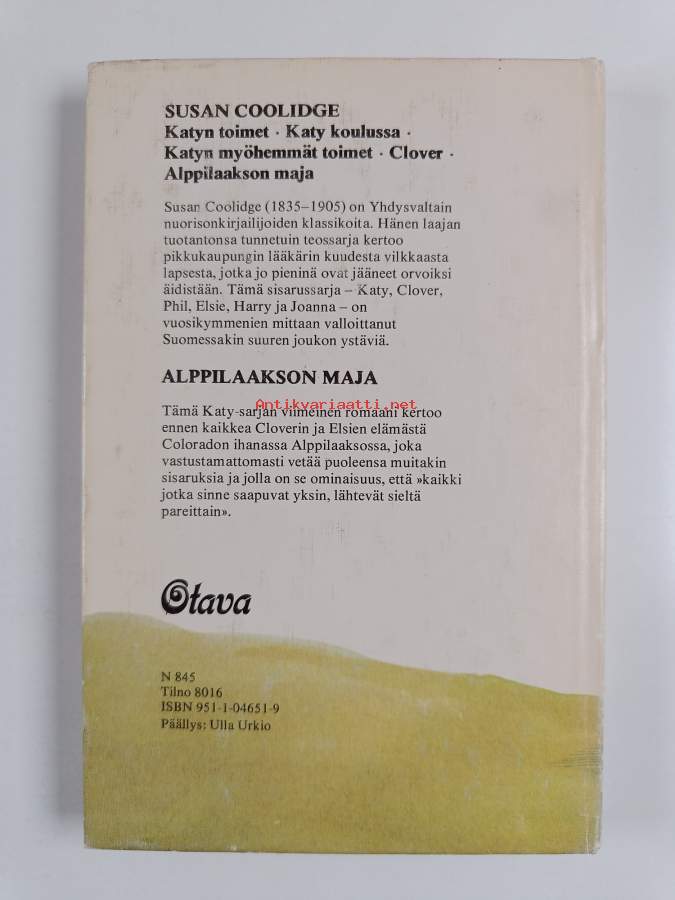 SUSAN COOLIDGE
Katyn toimet · Katy koulussa · Katyn myöhemmät toimet · Clover · Alppilaakson maja

Susan Coolidge (1835–1905) on Yhdysvaltain nuorisonkirjailijoiden klassikoita. Hänen laajan tuotantonsa tunnetuin teossarja kertoo pikkukaupungin lääkärin kuudesta vilkkaasta lapsesta, jotka jo pieninä ovat jääneet orvoiksi äidistään. Tämä sisarussarja – Katy, Clover, Phil, Elsie, Harry ja Joanna – on vuosikymmenien mittaan valloittanut Suomessakin suuren joukon ystäviä.

ALPPILAAKSON MAJA

Tämä Katy-sarjan viimeinen romaani kertoo ennen kaikkea Cloverin ja Elsien elämästä Coloradon ihanassa Alppilaaksossa, joka vastustamattomasti vetää puoleensa muitakin sisaruksia ja jolla on se ominaisuus, että »kaikki jotka sinne saapuvat yksin, lähtevät sieltä pareittain».

Otava

N 845
Tilno 8016
ISBN 951-1-04651-9
Päällys: Ulla Urkio

Antikvariaatti.net